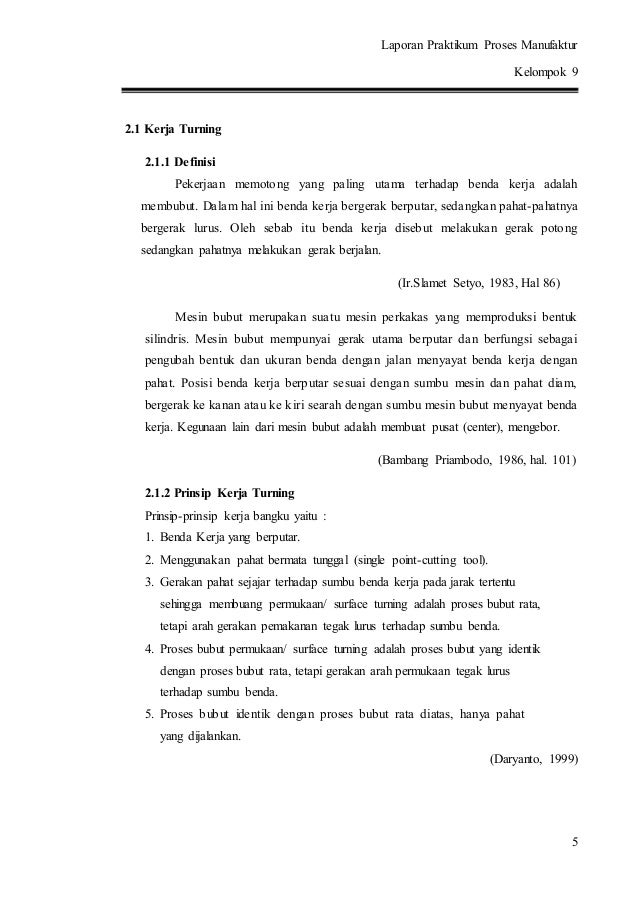 Laporan Praktikum Proses Manufaktur

Kelompok 9

2.1 Kerja Turning

2.1.1 Definisi

Pekerjaan memotong yang paling utama terhadap benda kerja adalah membubut. Dalam hal ini benda kerja bergerak berputar, sedangkan pahat-pahatnya bergerak lurus. Oleh sebab itu benda kerja disebut melakukan gerak potong sedangkan pahatnya melakukan gerak berjalan.

(Ir.Slamet Setyo, 1983, Hal 86)

Mesin bubut merupakan suatu mesin perkakas yang memproduksi bentuk silindris. Mesin bubut mempunyai gerak utama berputar dan berfungsi sebagai pengubah bentuk dan ukuran benda dengan jalan menyayat benda kerja dengan pahat. Posisi benda kerja berputar sesuai dengan sumbu mesin dan pahat diam, bergerak ke kanan atau ke kiri searah dengan sumbu mesin bubut menyayat benda kerja. Kegunaan lain dari mesin bubut adalah membuat pusat (center), mengebor.

(Bambang Priambodo, 1986, hal. 101)

2.1.2 Prinsip Kerja Turning

Prinsip-prinsip kerja bangku yaitu :
1. Benda Kerja yang berputar.
2. Menggunakan pahat bermata tunggal (single point-cutting tool).
3. Gerakan pahat sejajar terhadap sumbu benda kerja pada jarak tertentu sehingga membuang permukaan/ surface turning adalah proses bubut rata, tetapi arah gerakan pemakanan tegak lurus terhadap sumbu benda.
4. Proses bubut permukaan/ surface turning adalah proses bubut yang identik dengan proses bubut rata, tetapi gerakan arah permukaan tegak lurus terhadap sumbu benda.
5. Proses bubut identik dengan proses bubut rata diatas, hanya pahat yang dijalankan.

(Daryanto, 1999)

5